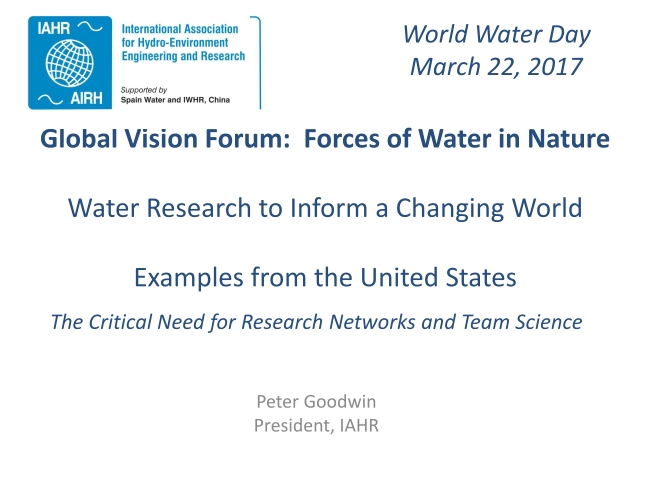 IAHR
AIRH
International Association
for Hydro-Environment
Engineering and Research

Supported by
Spain Water and IWHR, China

World Water Day
March 22, 2017

Global Vision Forum: Forces of Water in Nature

Water Research to Inform a Changing World

Examples from the United States

The Critical Need for Research Networks and Team Science

Peter Goodwin
President, IAHR